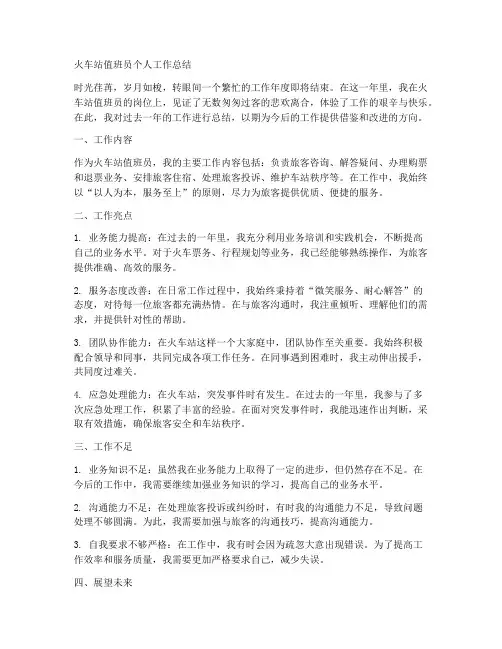 火车站值班员个人工作总结

时光荏苒，岁月如梭，转眼间一个繁忙的工作年度即将结束。在这一年里，我在火车站值班员的岗位上，见证了无数匆匆过客的悲欢离合，体验了工作的艰辛与快乐。在此，我对过去一年的工作进行总结，以期为今后的工作提供借鉴和改进的方向。

一、工作内容

作为火车站值班员，我的主要工作内容包括：负责旅客咨询、解答疑问、办理购票和退票业务、安排旅客住宿、处理旅客投诉、维护车站秩序等。在工作中，我始终以“以人为本，服务至上”的原则，尽力为旅客提供优质、便捷的服务。

二、工作亮点

1. 业务能力提高：在过去的一年里，我充分利用业务培训和实践机会，不断提高自己的业务水平。对于火车票务、行程规划等业务，我已经能够熟练操作，为旅客提供准确、高效的服务。

2. 服务态度改善：在日常工作过程中，我始终秉持着“微笑服务、耐心解答”的态度，对待每一位旅客都充满热情。在与旅客沟通时，我注重倾听、理解他们的需求，并提供针对性的帮助。

3. 团队协作能力：在火车站这样一个大家庭中，团队协作至关重要。我始终积极配合领导和同事，共同完成各项工作任务。在同事遇到困难时，我主动伸出援手，共同度过难关。

4. 应急处理能力：在火车站，突发事件时有发生。在过去的一年里，我参与了多次应急处理工作，积累了丰富的经验。在面对突发事件时，我能迅速作出判断，采取有效措施，确保旅客安全和车站秩序。

三、工作不足

1. 业务知识不足：虽然我在业务能力上取得了一定的进步，但仍然存在不足。在今后的工作中，我需要继续加强业务知识的学习，提高自己的业务水平。

2. 沟通能力不足：在处理旅客投诉或纠纷时，有时我的沟通能力不足，导致问题处理不够圆满。为此，我需要加强与旅客的沟通技巧，提高沟通能力。

3. 自我要求不够严格：在工作中，我有时会因为疏忽大意出现错误。为了提高工作效率和服务质量，我需要更加严格要求自己，减少失误。

四、展望未来